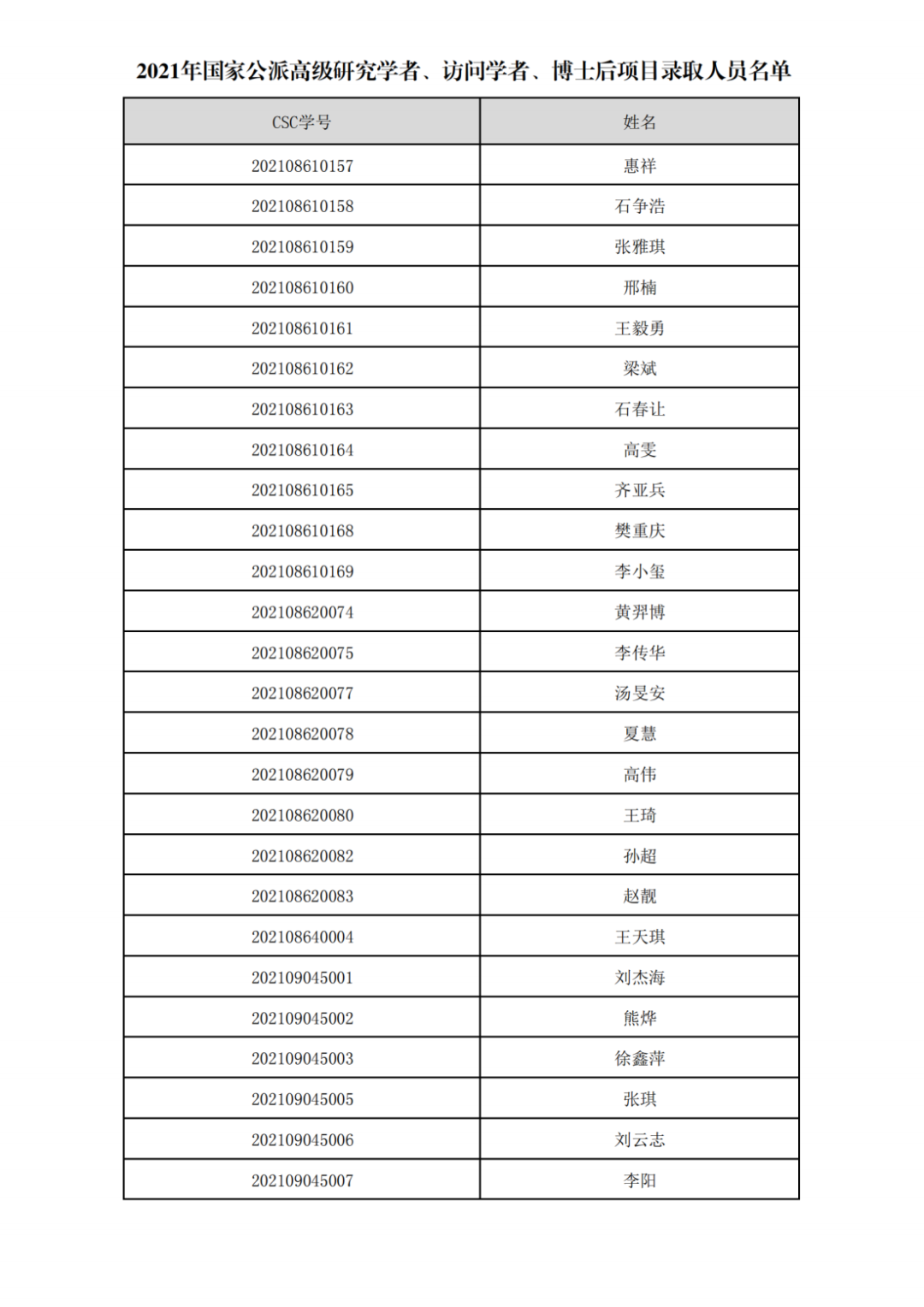 2021年国家公派高级研究学者、访问学者、博士后项目录取人员名单

| CSC学号 | 姓名 |
|---|---|
| 202108610157 | 惠祥 |
| 202108610158 | 石争浩 |
| 202108610159 | 张雅琪 |
| 202108610160 | 邢楠 |
| 202108610161 | 王毅勇 |
| 202108610162 | 梁斌 |
| 202108610163 | 石春让 |
| 202108610164 | 高雯 |
| 202108610165 | 齐亚兵 |
| 202108610168 | 樊重庆 |
| 202108610169 | 李小玺 |
| 202108620074 | 黄羿博 |
| 202108620075 | 李传华 |
| 202108620077 | 汤旻安 |
| 202108620078 | 夏慧 |
| 202108620079 | 高伟 |
| 202108620080 | 王琦 |
| 202108620082 | 孙超 |
| 202108620083 | 赵靓 |
| 202108640004 | 王天琪 |
| 202109045001 | 刘杰海 |
| 202109045002 | 熊烨 |
| 202109045003 | 徐鑫萍 |
| 202109045005 | 张琪 |
| 202109045006 | 刘云志 |
| 202109045007 | 李阳 |